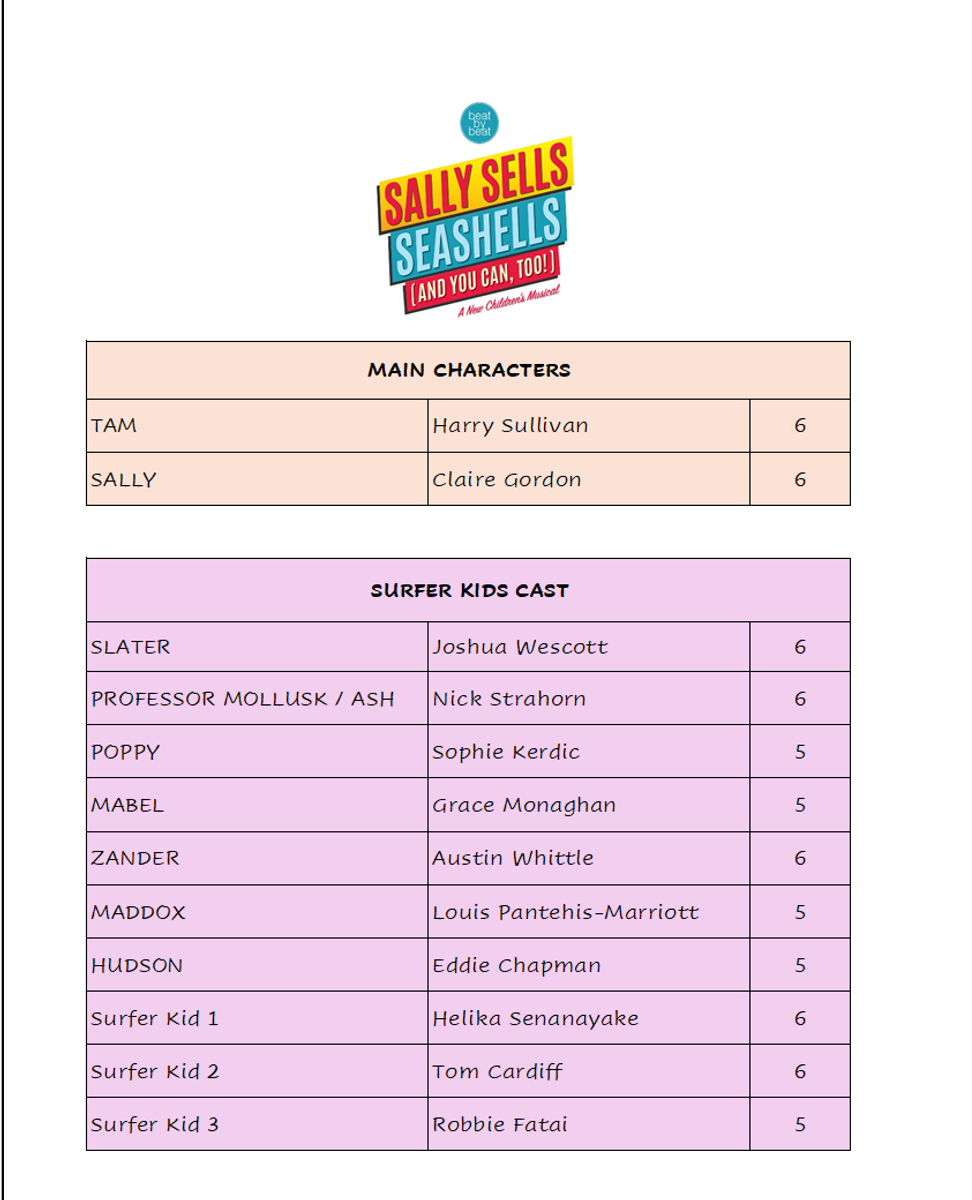 beat by beat

SALLY SELLS SEASHELLS (AND YOU CAN, TOO!)

A New Children's Musical

| MAIN CHARACTERS | | |
|---|---|---|
| TAM | Harry Sullivan | 6 |
| SALLY | Claire Gordon | 6 |

| SURFER KIDS CAST | | |
|---|---|---|
| SLATER | Joshua Wescott | 6 |
| PROFESSOR MOLLUSK / ASH | Nick Strahorn | 6 |
| POPPY | Sophie Kerdic | 5 |
| MABEL | Grace Monaghan | 5 |
| ZANDER | Austin Whittle | 6 |
| MADDOX | Louis Pantehis-Marriott | 5 |
| HUDSON | Eddie Chapman | 5 |
| Surfer Kid 1 | Helika Senanayake | 6 |
| Surfer Kid 2 | Tom Cardiff | 6 |
| Surfer Kid 3 | Robbie Fatai | 5 |